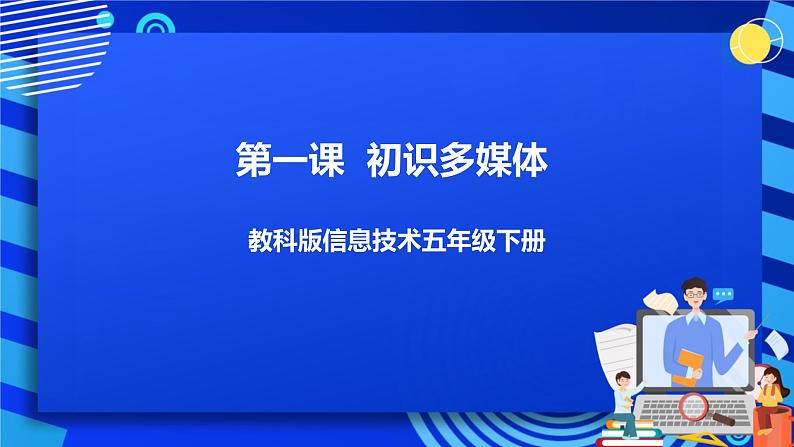 第一课 初识多媒体

教科版信息技术五年级下册